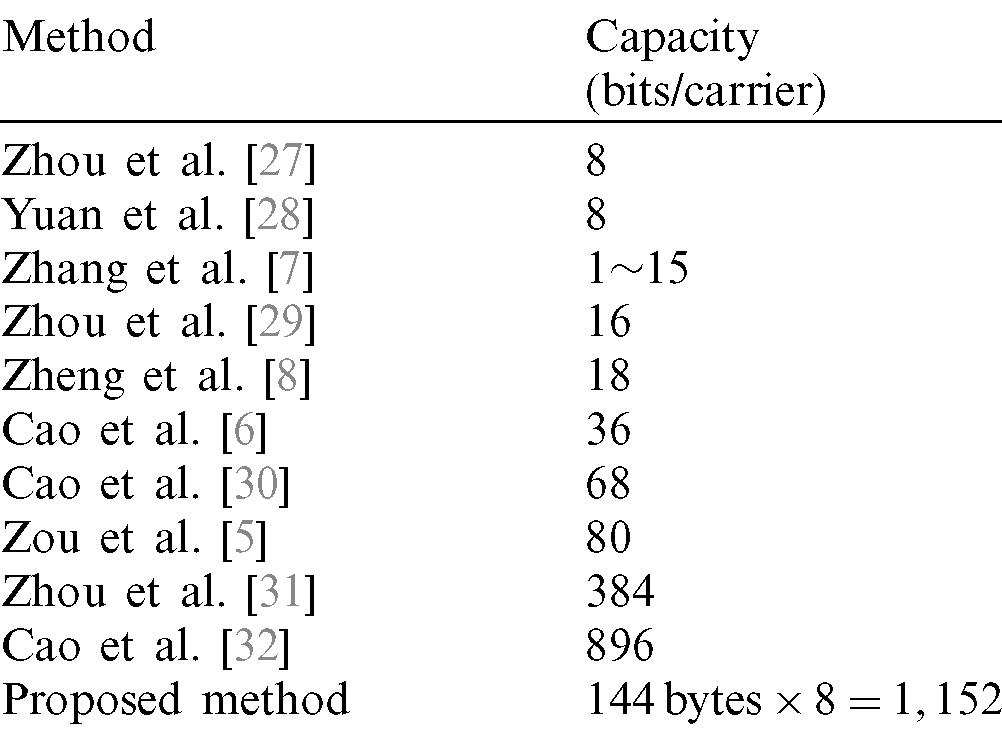 | Method | Capacity (bits/carrier) |
|---|---|
| Zhou et al. [27] | 8 |
| Yuan et al. [28] | 8 |
| Zhang et al. [7] | 1~15 |
| Zhou et al. [29] | 16 |
| Zheng et al. [8] | 18 |
| Cao et al. [6] | 36 |
| Cao et al. [30] | 68 |
| Zou et al. [5] | 80 |
| Zhou et al. [31] | 384 |
| Cao et al. [32] | 896 |
| Proposed method | $144 \text{ bytes} \times 8 = 1,152$ |